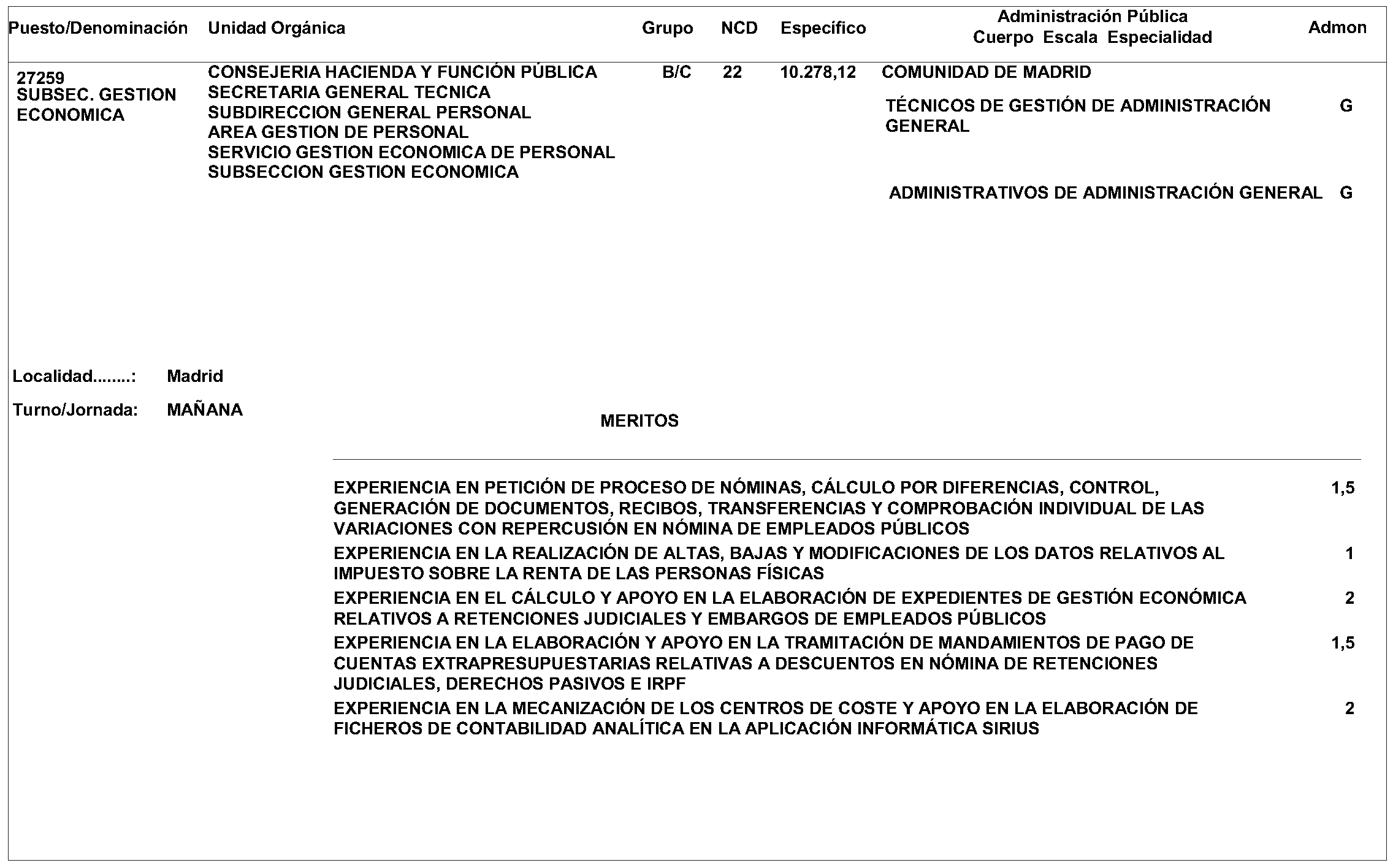 Puesto/Denominación Unidad Orgánica Grupo NCD Específico Administración Pública Cuerpo Escala Especialidad Admon

27259
SUBSEC. GESTION ECONOMICA

CONSEJERIA HACIENDA Y FUNCIÓN PÚBLICA
SECRETARIA GENERAL TECNICA
SUBDIRECCION GENERAL PERSONAL
AREA GESTION DE PERSONAL
SERVICIO GESTION ECONOMICA DE PERSONAL
SUBSECCION GESTION ECONOMICA

B/C 22 10.278,12 COMUNIDAD DE MADRID

TÉCNICOS DE GESTIÓN DE ADMINISTRACIÓN GENERAL G

ADMINISTRATIVOS DE ADMINISTRACIÓN GENERAL G

Localidad........: Madrid

Turno/Jornada: MAÑANA

MERITOS

EXPERIENCIA EN PETICIÓN DE PROCESO DE NÓMINAS, CÁLCULO POR DIFERENCIAS, CONTROL, GENERACIÓN DE DOCUMENTOS, RECIBOS, TRANSFERENCIAS Y COMPROBACIÓN INDIVIDUAL DE LAS VARIACIONES CON REPERCUSIÓN EN NÓMINA DE EMPLEADOS PÚBLICOS 1,5

EXPERIENCIA EN LA REALIZACIÓN DE ALTAS, BAJAS Y MODIFICACIONES DE LOS DATOS RELATIVOS AL IMPUESTO SOBRE LA RENTA DE LAS PERSONAS FÍSICAS 1

EXPERIENCIA EN EL CÁLCULO Y APOYO EN LA ELABORACIÓN DE EXPEDIENTES DE GESTIÓN ECONÓMICA RELATIVOS A RETENCIONES JUDICIALES Y EMBARGOS DE EMPLEADOS PÚBLICOS 2

EXPERIENCIA EN LA ELABORACIÓN Y APOYO EN LA TRAMITACIÓN DE MANDAMIENTOS DE PAGO DE CUENTAS EXTRAPRESUPUESTARIAS RELATIVAS A DESCUENTOS EN NÓMINA DE RETENCIONES JUDICIALES, DERECHOS PASIVOS E IRPF 1,5

EXPERIENCIA EN LA MECANIZACIÓN DE LOS CENTROS DE COSTE Y APOYO EN LA ELABORACIÓN DE FICHEROS DE CONTABILIDAD ANALÍTICA EN LA APLICACIÓN INFORMÁTICA SIRIUS 2